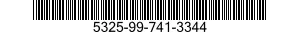 5325-99-741-3344